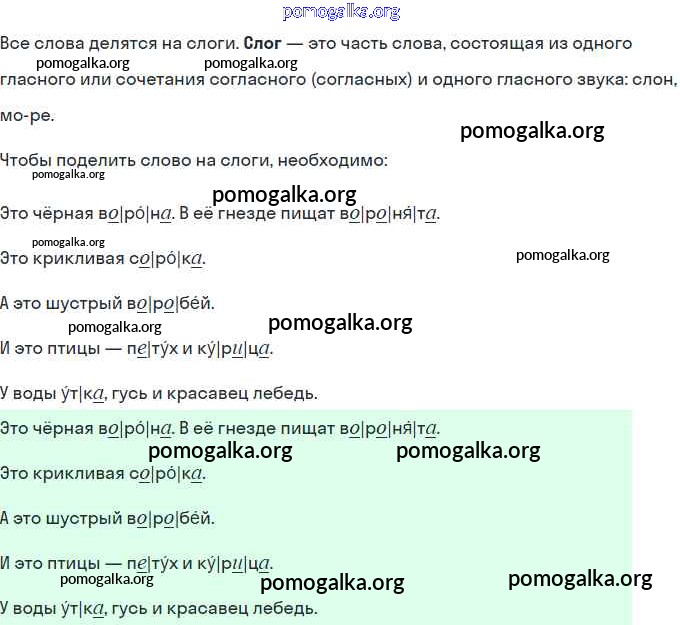 Все слова делятся на слоги. Слог — это часть слова, состоящая из одного гласного или сочетания согласного (согласных) и одного гласного звука: слон, мо-ре.

Чтобы поделить слово на слоги, необходимо:

Это чёрная во|ро́|на. В её гнезде пищат во|ро|ня́|та.

Это крикливая со|ро́|ка.

А это шустрый во|ро|бе́й.

И это птицы — пе|ту́х и ку́|ри|ца.

У воды у́т|ка, гусь и красавец лебедь.

Это чёрная во|ро́|на. В её гнезде пищат во|ро|ня́|та.

Это крикливая со|ро́|ка.

А это шустрый во|ро|бе́й.

И это птицы — пе|ту́х и ку́|ри|ца.

У воды у́т|ка, гусь и красавец лебедь.

pomogalka.org